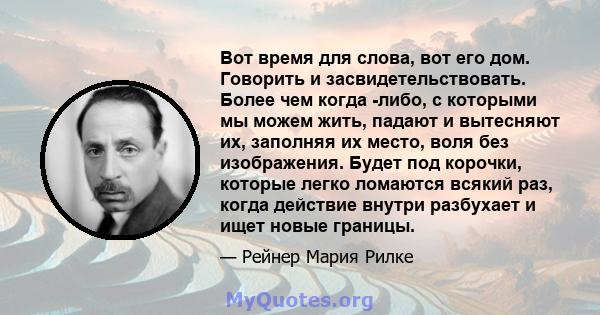 Вот время для слова, вот его дом. Говорить и засвидетельствовать. Более чем когда -либо, с которыми мы можем жить, падают и вытесняют их, заполняя их место, воля без изображения. Будет под корочки, которые легко ломаются всякий раз, когда действие внутри разбухает и ищет новые границы.

— Рейнер Мария Рилке

MyQuotes.org